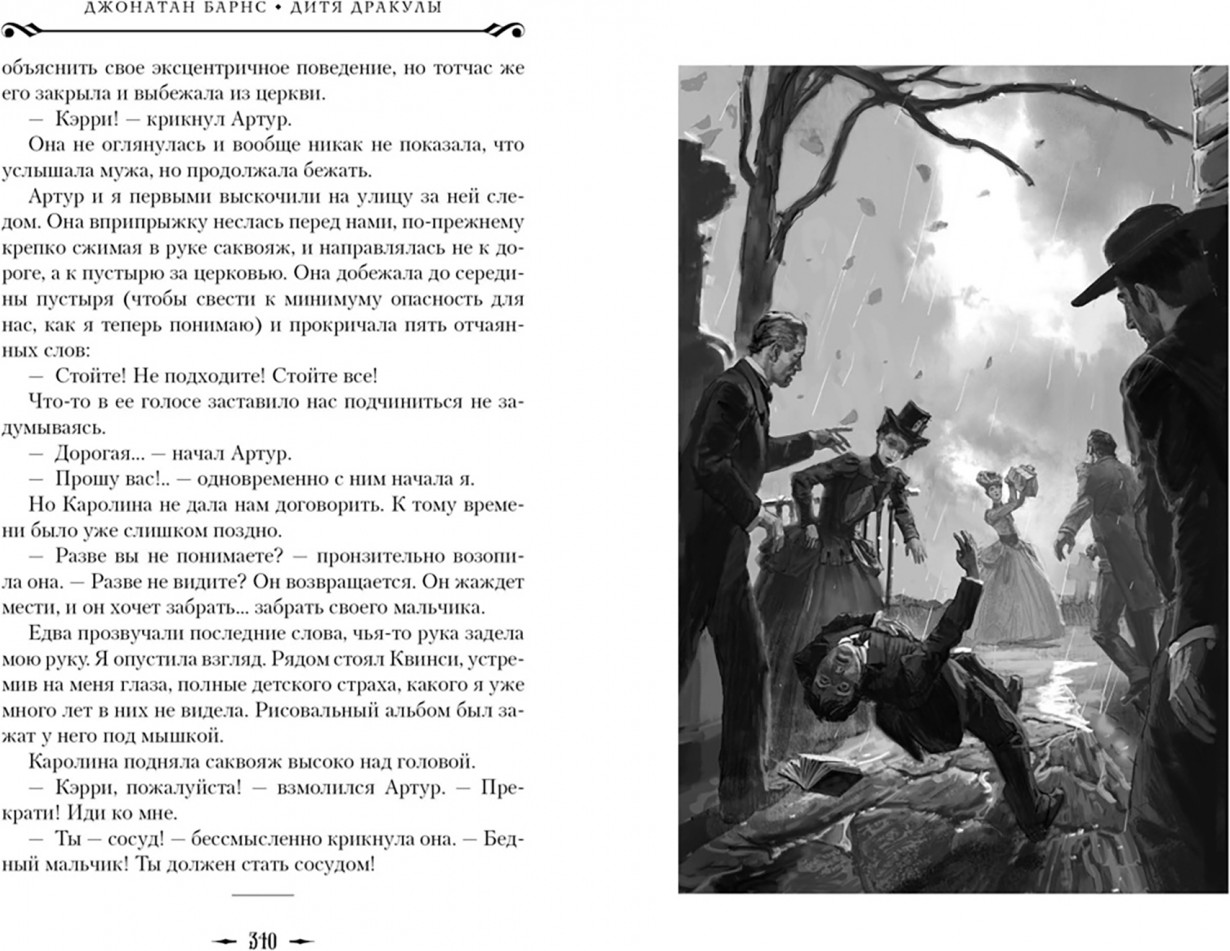 ДЖОНАТАН БАРНС • ДИТЯ ДРАКУЛЫ

объяснить свое эксцентричное поведение, но тотчас же его закрыла и выбежала из церкви.

— Кэрри! — крикнул Артур.

Она не оглянулась и вообще никак не показала, что услышала мужа, но продолжала бежать.

Артур и я первыми выскочили на улицу за ней следом. Она вприпрыжку неслась перед нами, по-прежнему крепко сжимая в руке саквояж, и направлялась не к дороге, а к пустырю за церковью. Она добежала до середины пустыря (чтобы свести к минимуму опасность для нас, как я теперь понимаю) и прокричала пять отчаянных слов:

— Стойте! Не подходите! Стойте все!

Что-то в ее голосе заставило нас подчиниться не задумываясь.

— Дорогая... — начал Артур.

— Прошу вас!.. — одновременно с ним начала я.

Но Каролина не дала нам договорить. К тому времени было уже слишком поздно.

— Разве вы не понимаете? — пронзительно возопила она. — Разве не видите? Он возвращается. Он жаждет мести, и он хочет забрать... забрать своего мальчика.

Едва прозвучали последние слова, чья-то рука задела мою руку. Я опустила взгляд. Рядом стоял Квинси, устремив на меня глаза, полные детского страха, какого я уже много лет в них не видела. Рисовальный альбом был зажат у него под мышкой.

Каролина подняла саквояж высоко над головой.

— Кэрри, пожалуйста! — взмолился Артур. — Прекрати! Иди ко мне.

— Ты — сосуд! — бессмысленно крикнула она. — Бедный мальчик! Ты должен стать сосудом!

310